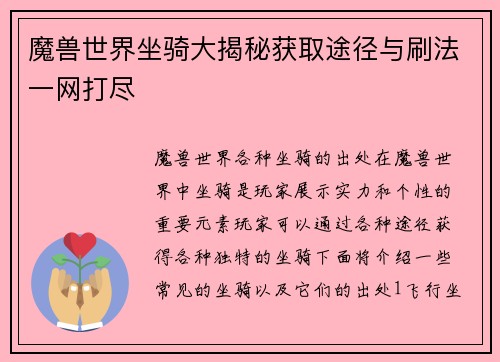 魔兽世界坐骑大揭秘获取途径与刷法一网打尽

魔兽世界各种坐骑的出处在魔兽世界中坐骑是玩家展示实力和个性的重要元素玩家可以通过各种途径获得各种独特的坐骑下面将介绍一些常见的坐骑以及它们的出处1飞行坐